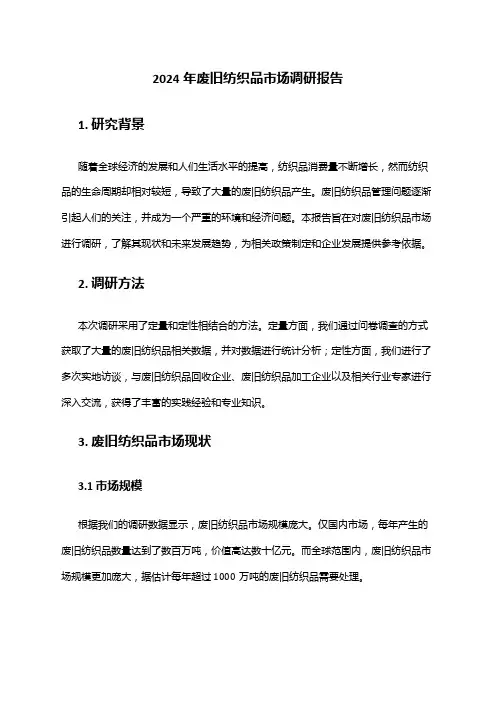 2024 年废旧纺织品市场调研报告

1. 研究背景

随着全球经济的发展和人们生活水平的提高，纺织品消费量不断增长，然而纺织品的生命周期却相对较短，导致了大量的废旧纺织品产生。废旧纺织品管理问题逐渐引起人们的关注，并成为一个严重的环境和经济问题。本报告旨在对废旧纺织品市场进行调研，了解其现状和未来发展趋势，为相关政策制定和企业发展提供参考依据。

2. 调研方法

本次调研采用了定量和定性相结合的方法。定量方面，我们通过问卷调查的方式获取了大量的废旧纺织品相关数据，并对数据进行统计分析；定性方面，我们进行了多次实地访谈，与废旧纺织品回收企业、废旧纺织品加工企业以及相关行业专家进行深入交流，获得了丰富的实践经验和专业知识。

3. 废旧纺织品市场现状

3.1 市场规模

根据我们的调研数据显示，废旧纺织品市场规模庞大。仅国内市场，每年产生的废旧纺织品数量达到了数百万吨，价值高达数十亿元。而全球范围内，废旧纺织品市场规模更加庞大，据估计每年超过 1000 万吨的废旧纺织品需要处理。